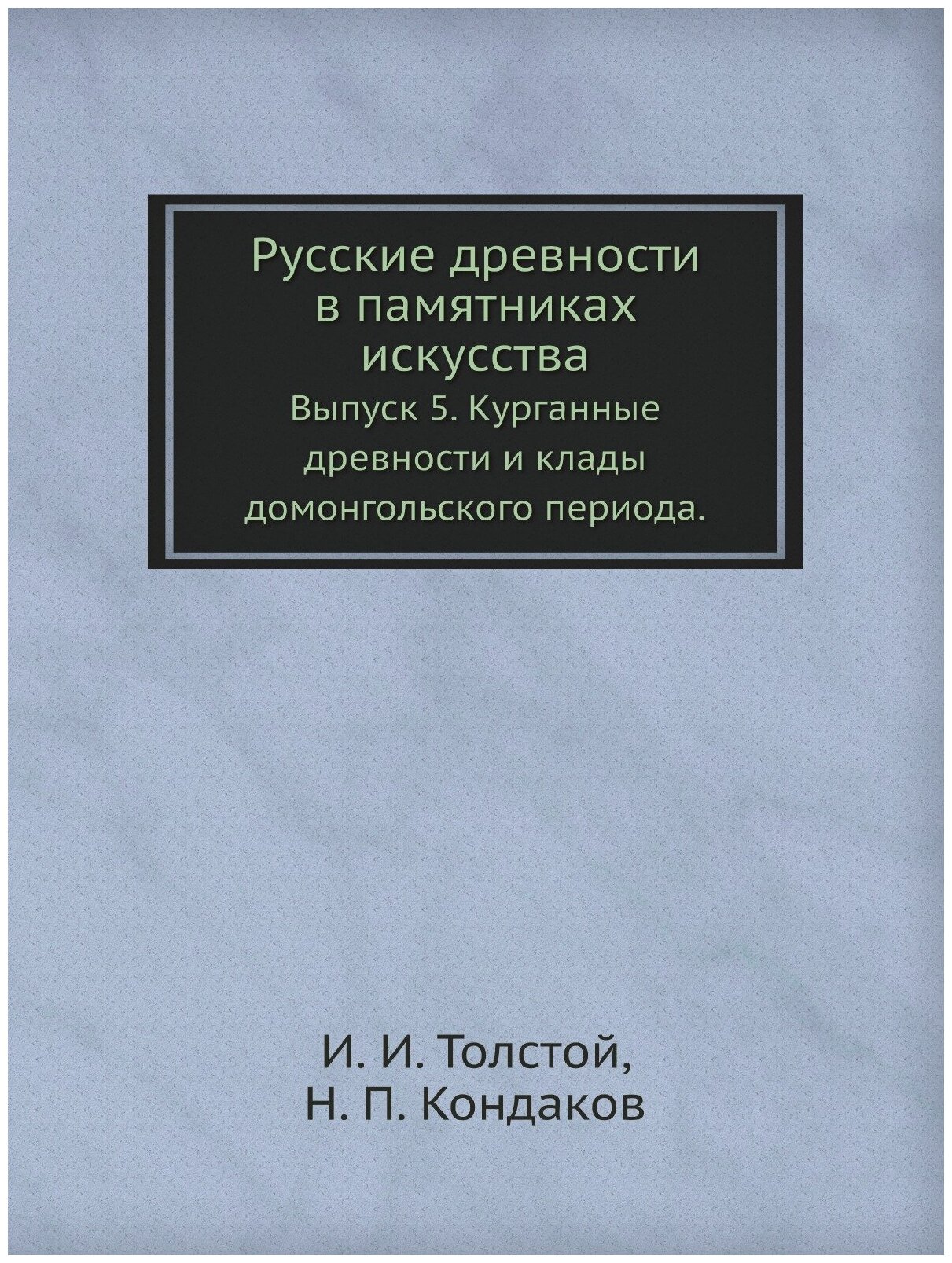 Русские древности в памятниках искусства

Выпуск 5. Курганные древности и клады домонгольского периода.

И. И. Толстой,
Н. П. Кондаков